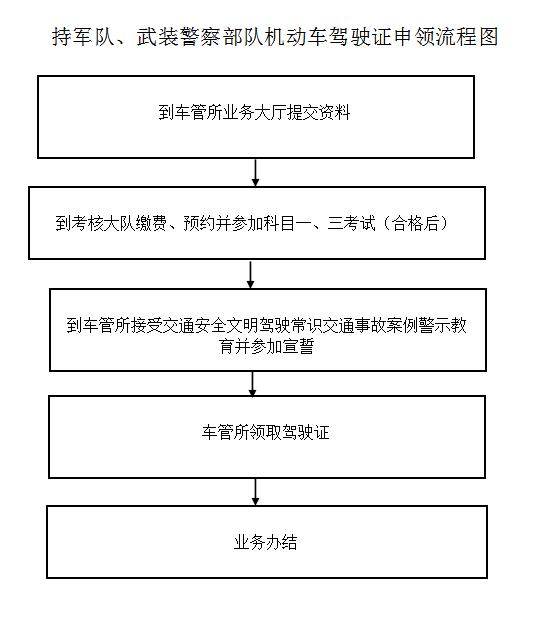 持军队、武装警察部队机动车驾驶证申领流程图

到车管所业务大厅提交资料

到考核大队缴费、预约并参加科目一、三考试（合格后）

到车管所接受交通安全文明驾驶常识交通事故案例警示教育并参加宣誓

车管所领取驾驶证

业务办结